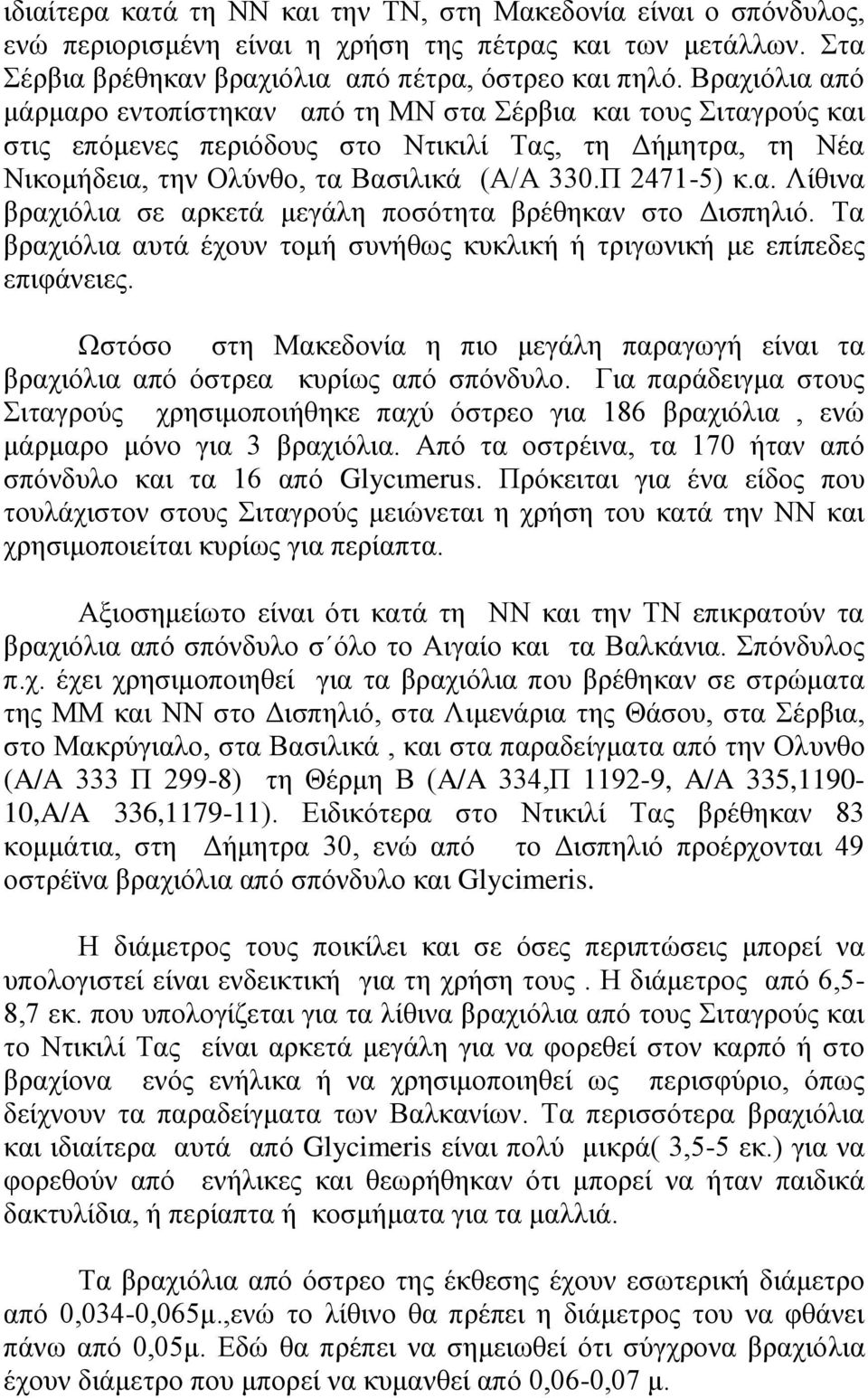 ιδιαίτερα κατά τη ΝΝ και την ΤΝ, στη Μακεδονία είναι ο σπόνδυλος, ενώ περιορισμένη είναι η χρήση της πέτρας και των μετάλλων. Στα Σέρβια βρέθηκαν βραχιόλια από πέτρα, όστρεο και πηλό. Βραχιόλια από μάρμαρο εντοπίστηκαν από τη ΜΝ στα Σέρβια και τους Σιταγρούς και στις επόμενες περιόδους στο Ντικιλί Τας, τη Δήμητρα, τη Νέα Νικομήδεια, την Ολύνθο, τα Βασιλικά (Α/Α 330.Π 2471-5) κ.α. Λίθινα βραχιόλια σε αρκετά μεγάλη ποσότητα βρέθηκαν στο Δισπηλιό. Τα βραχιόλια αυτά έχουν τομή συνήθως κυκλική ή τριγωνική με επίπεδες επιφάνειες.

Ωστόσο στη Μακεδονία η πιο μεγάλη παραγωγή είναι τα βραχιόλια από όστρεα κυρίως από σπόνδυλο. Για παράδειγμα στους Σιταγρούς χρησιμοποιήθηκε παχύ όστρεο για 186 βραχιόλια , ενώ μάρμαρο μόνο για 3 βραχιόλια. Από τα οστρέινα, τα 170 ήταν από σπόνδυλο και τα 16 από Glycimerus. Πρόκειται για ένα είδος που τουλάχιστον στους Σιταγρούς μειώνεται η χρήση του κατά την ΝΝ και χρησιμοποιείται κυρίως για περίαπτα.

Αξιοσημείωτο είναι ότι κατά τη ΝΝ και την ΤΝ επικρατούν τα βραχιόλια από σπόνδυλο σ΄όλο το Αιγαίο και τα Βαλκάνια. Σπόνδυλος π.χ. έχει χρησιμοποιηθεί για τα βραχιόλια που βρέθηκαν σε στρώματα της ΜΜ και ΝΝ στο Δισπηλιό, στα Λιμενάρια της Θάσου, στα Σέρβια, στο Μακρύγιαλο, στα Βασιλικά , και στα παραδείγματα από την Ολυνθο (Α/Α 333 Π 299-8) τη Θέρμη Β (Α/Α 334,Π 1192-9, Α/Α 335,1190-10,Α/Α 336,1179-11). Ειδικότερα στο Ντικιλί Τας βρέθηκαν 83 κομμάτια, στη Δήμητρα 30, ενώ από το Δισπηλιό προέρχονται 49 οστρέϊνα βραχιόλια από σπόνδυλο και Glycimeris.

Η διάμετρος τους ποικίλει και σε όσες περιπτώσεις μπορεί να υπολογιστεί είναι ενδεικτική για τη χρήση τους . Η διάμετρος από 6,5-8,7 εκ. που υπολογίζεται για τα λίθινα βραχιόλια από τους Σιταγρούς και το Ντικιλί Τας είναι αρκετά μεγάλη για να φορεθεί στον καρπό ή στο βραχίονα ενός ενήλικα ή να χρησιμοποιηθεί ως περισφύριο, όπως δείχνουν τα παραδείγματα των Βαλκανίων. Τα περισσότερα βραχιόλια και ιδιαίτερα αυτά από Glycimeris είναι πολύ μικρά( 3,5-5 εκ.) για να φορεθούν από ενήλικες και θεωρήθηκαν ότι μπορεί να ήταν παιδικά δακτυλίδια, ή περίαπτα ή κοσμήματα για τα μαλλιά.

Τα βραχιόλια από όστρεο της έκθεσης έχουν εσωτερική διάμετρο από 0,034-0,065μ.,ενώ το λίθινο θα πρέπει η διάμετρος του να φθάνει πάνω από 0,05μ. Εδώ θα πρέπει να σημειωθεί ότι σύγχρονα βραχιόλια έχουν διάμετρο που μπορεί να κυμανθεί από 0,06-0,07 μ.